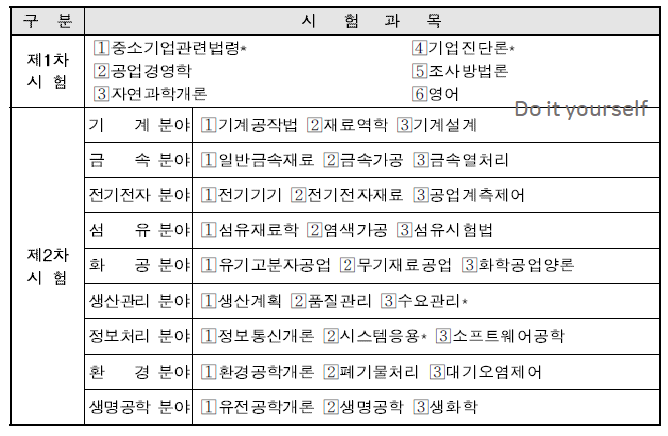 | 구 분 | 시 험 과 목 | |
|---|---|---|
| 제1차 시 험 | 1중소기업관련법령* 2공업경영학 3자연과학개론 | 4기업진단론* 5조사방법론 6영어 |
| 제2차 시 험 | 기 계 분야 | 1기계공작법 2재료역학 3기계설계 |
| | 금 속 분야 | 1일반금속재료 2금속가공 3금속열처리 |
| | 전기전자 분야 | 1전기기기 2전기전자재료 3공업계측제어 |
| | 섬 유 분야 | 1섬유재료학 2염색가공 3섬유시험법 |
| | 화 공 분야 | 1유기고분자공업 2무기재료공업 3화학공업양론 |
| | 생산관리 분야 | 1생산계획 2품질관리 3수요관리* |
| | 정보처리 분야 | 1정보통신개론 2시스템응용* 3소프트웨어공학 |
| | 환 경 분야 | 1환경공학개론 2폐기물처리 3대기오염제어 |
| | 생명공학 분야 | 1유전공학개론 2생명공학 3생화학 |

Do it yourself